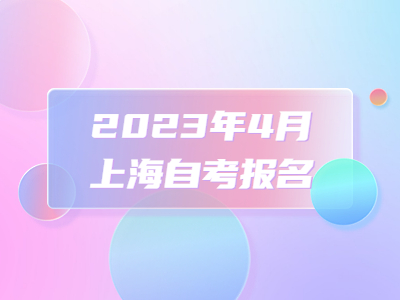 2023年4月
上海自考报名